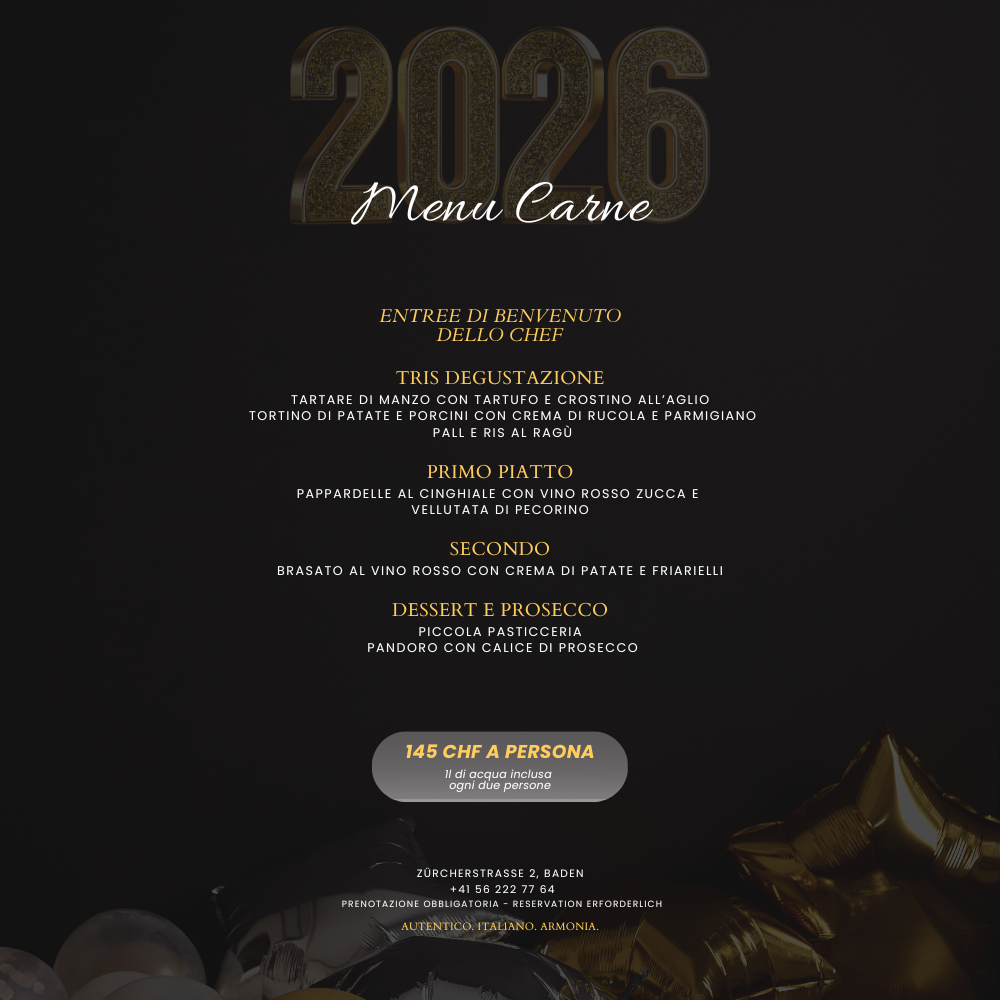 2026

Menu Carne

ENTREE DI BENVENUTO
DELLO CHEF

TRIS DEGUSTAZIONE

TARTARE DI MANZO CON TARTUFO E CROSTINO ALL'AGLIO
TORTINO DI PATATE E PORCINI CON CREMA DI RUCOLA E PARMIGIANO
PALL E RIS AL RAGÙ

PRIMO PIATTO

PAPPARDELLE AL CINGHIALE CON VINO ROSSO ZUCCA E VELLUTATA DI PECORINO

SECONDO

BRASATO AL VINO ROSSO CON CREMA DI PATATE E FRIARIELLI

DESSERT E PROSECCO

PICCOLA PASTICCERIA
PANDORO CON CALICE DI PROSECCO

145 CHF A PERSONA

1l di acqua inclusa
ogni due persone

ZÜRCHERSTRASSE 2, BADEN
+41 56 222 77 64
PRENOTAZIONE OBBLIGATORIA - RESERVATION ERFORDERLICH

AUTENTICO. ITALIANO. ARMONIA.